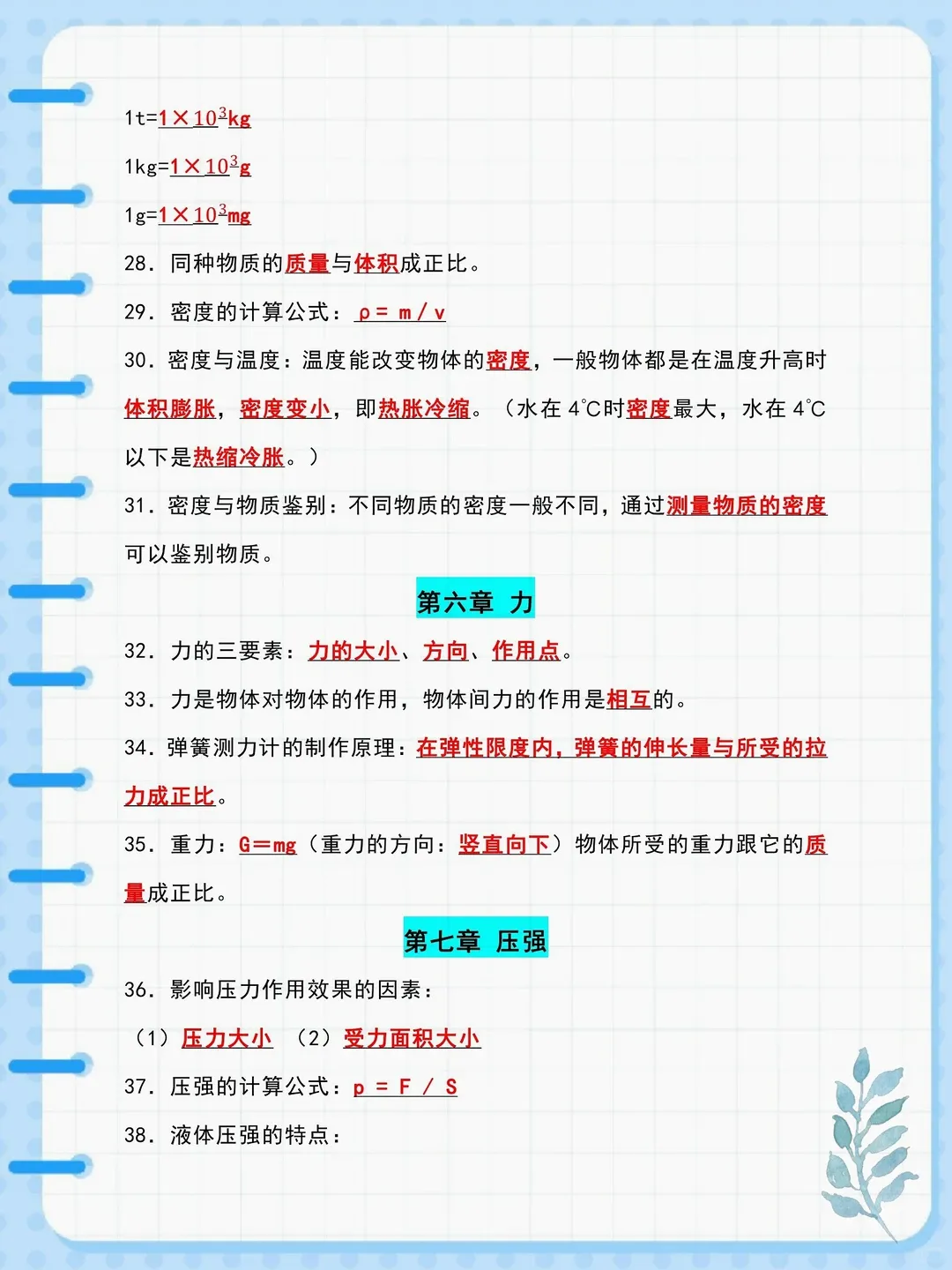 1t=$1\times10^3$kg

1kg=$1\times10^3$g

1g=$1\times10^3$mg

28. 同种物质的质量与体积成正比。

29. 密度的计算公式：ρ = m / v

30. 密度与温度：温度能改变物体的密度，一般物体都是在温度升高时体积膨胀，密度变小，即热胀冷缩。（水在 4℃时密度最大，水在 4℃以下是热缩冷胀。）

31. 密度与物质鉴别：不同物质的密度一般不同，通过测量物质的密度可以鉴别物质。

第六章 力

32. 力的三要素：力的大小、方向、作用点。

33. 力是物体对物体的作用，物体间力的作用是相互的。

34. 弹簧测力计的制作原理：在弹性限度内，弹簧的伸长量与所受的拉力成正比。

35. 重力：G＝mg（重力的方向：竖直向下）物体所受的重力跟它的质量成正比。

第七章 压强

36. 影响压力作用效果的因素：

（1）压力大小 （2）受力面积大小

37. 压强的计算公式：p = F / S

38. 液体压强的特点：